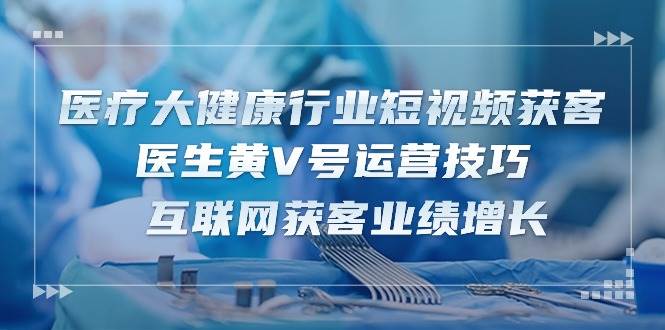 医疗大健康行业短视频获客
医生黄V号运营技巧
互联网获客业绩增长